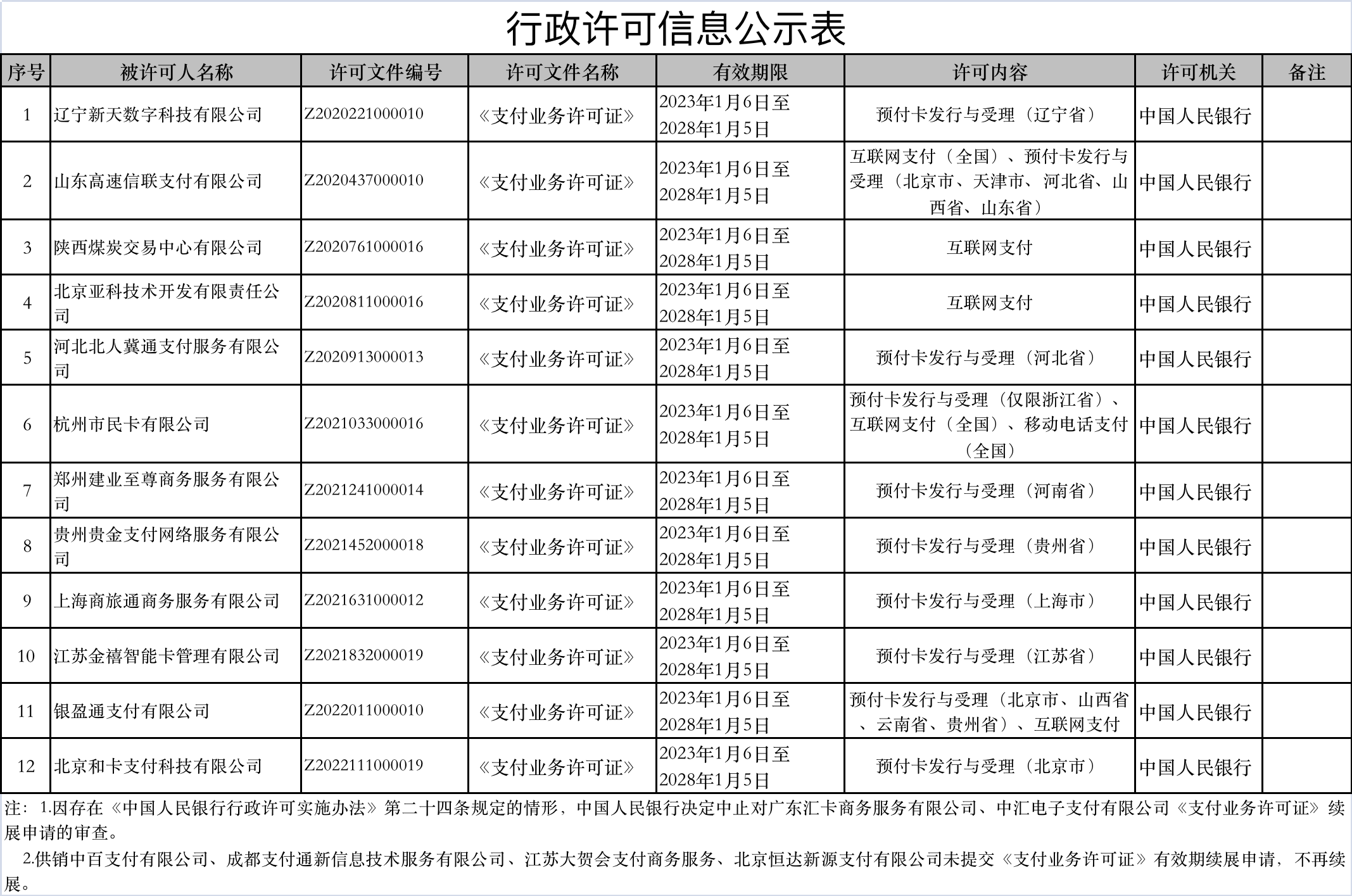 行政许可信息公示表

| 序号 | 被许可人名称 | 许可文件编号 | 许可文件名称 | 有效期限 | 许可内容 | 许可机关 | 备注 |
|---|---|---|---|---|---|---|---|
| 1 | 辽宁新天数字科技有限公司 | Z2020221000010 | 《支付业务许可证》 | 2023年1月6日至2028年1月5日 | 预付卡发行与受理（辽宁省） | 中国人民银行 | |
| 2 | 山东高速信联支付有限公司 | Z2020437000010 | 《支付业务许可证》 | 2023年1月6日至2028年1月5日 | 互联网支付（全国）、预付卡发行与受理（北京市、天津市、河北省、山西省、山东省） | 中国人民银行 | |
| 3 | 陕西煤炭交易中心有限公司 | Z2020761000016 | 《支付业务许可证》 | 2023年1月6日至2028年1月5日 | 互联网支付 | 中国人民银行 | |
| 4 | 北京亚科技术开发有限责任公司 | Z2020811000016 | 《支付业务许可证》 | 2023年1月6日至2028年1月5日 | 互联网支付 | 中国人民银行 | |
| 5 | 河北北人冀通支付服务有限公司 | Z2020913000013 | 《支付业务许可证》 | 2023年1月6日至2028年1月5日 | 预付卡发行与受理（河北省） | 中国人民银行 | |
| 6 | 杭州市民卡有限公司 | Z2021033000016 | 《支付业务许可证》 | 2023年1月6日至2028年1月5日 | 预付卡发行与受理（仅限浙江省）、互联网支付（全国）、移动电话支付（全国） | 中国人民银行 | |
| 7 | 郑州建业至尊商务服务有限公司 | Z2021241000014 | 《支付业务许可证》 | 2023年1月6日至2028年1月5日 | 预付卡发行与受理（河南省） | 中国人民银行 | |
| 8 | 贵州贵金支付网络服务有限公司 | Z2021452000018 | 《支付业务许可证》 | 2023年1月6日至2028年1月5日 | 预付卡发行与受理（贵州省） | 中国人民银行 | |
| 9 | 上海商旅通商务服务有限公司 | Z2021631000012 | 《支付业务许可证》 | 2023年1月6日至2028年1月5日 | 预付卡发行与受理（上海市） | 中国人民银行 | |
| 10 | 江苏金禧智能卡管理有限公司 | Z2021832000019 | 《支付业务许可证》 | 2023年1月6日至2028年1月5日 | 预付卡发行与受理（江苏省） | 中国人民银行 | |
| 11 | 银盈通支付有限公司 | Z2022011000010 | 《支付业务许可证》 | 2023年1月6日至2028年1月5日 | 预付卡发行与受理（北京市、山西省、云南省、贵州省）、互联网支付 | 中国人民银行 | |
| 12 | 北京和卡支付科技有限公司 | Z2022111000019 | 《支付业务许可证》 | 2023年1月6日至2028年1月5日 | 预付卡发行与受理（北京市） | 中国人民银行 | |

注：1.因存在《中国人民银行行政许可实施办法》第二十四条规定的情形，中国人民银行决定中止对广东汇卡商务服务有限公司、中汇电子支付有限公司《支付业务许可证》续展申请的审查。

2.供销中百支付有限公司、成都支付通新信息技术服务有限公司、江苏大贺会支付商务服务、北京恒达新源支付有限公司未提交《支付业务许可证》有效期续展申请，不再续展。